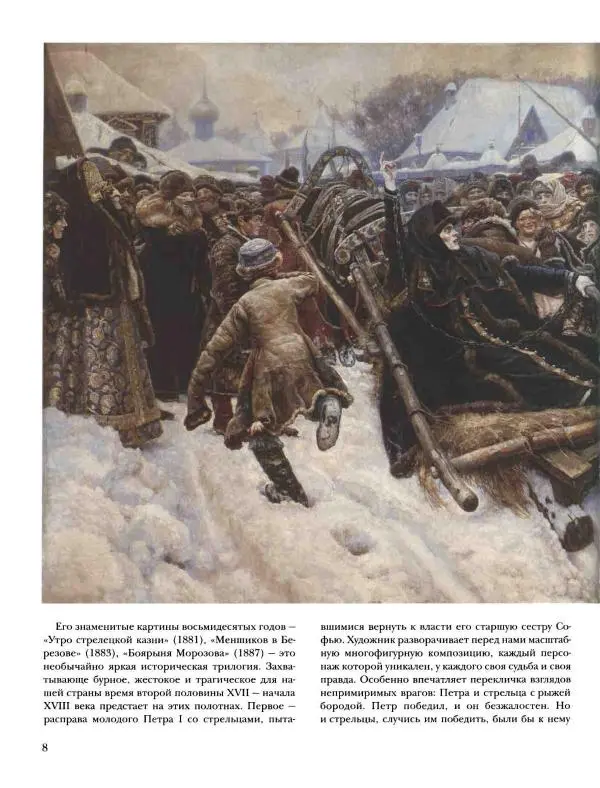 Его знаменитые картины восьмидесятых годов — «Утро стрелецкой казни» (1881), «Меншиков в Березове» (1883), «Боярыня Морозова» (1887) — это необычайно яркая историческая трилогия. Захватывающе бурное, жестокое и трагическое для нашей страны время второй половины XVII — начала XVIII века предстает на этих полотнах. Первое — расправа молодого Петра I со стрельцами, пытавшимися вернуть к власти его старшую сестру Софью. Художник разворачивает перед нами масштабную многофигурную композицию, каждый персонаж которой уникален, у каждого своя судьба и своя правда. Особенно впечатляет перекличка взглядов непримиримых врагов: Петра и стрельца с рыжей бородой. Петр победил, и он безжалостен. Но и стрельцы, случись им победить, были бы к нему

8